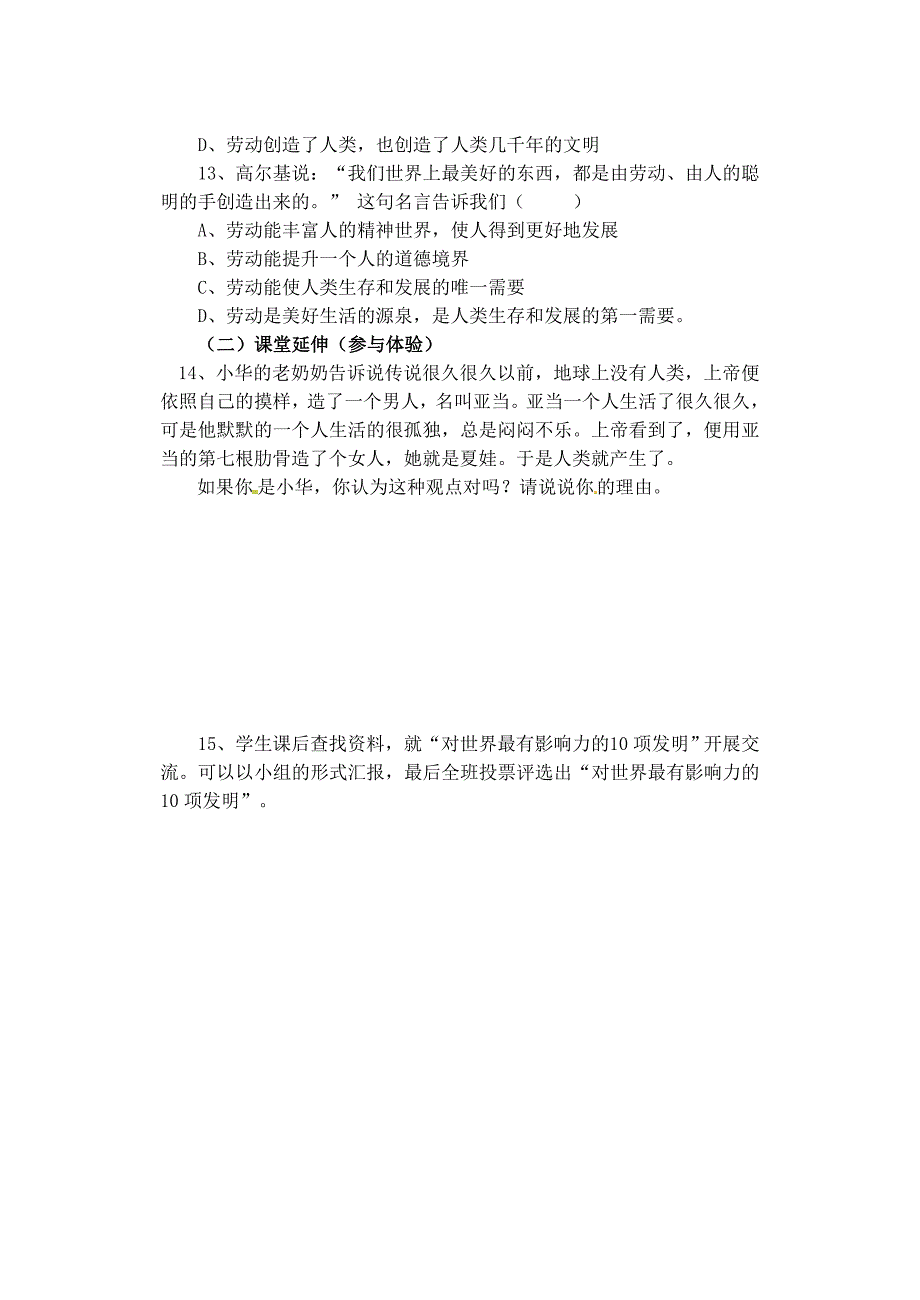 D、劳动创造了人类，也创造了人类几千年的文明

13、高尔基说：“我们世界上最美好的东西，都是由劳动、由人的聪明的手创造出来的。” 这句名言告诉我们（　　）

A、劳动能丰富人的精神世界，使人得到更好地发展

B、劳动能提升一个人的道德境界

C、劳动能使人类生存和发展的唯一需要

D、劳动是美好生活的源泉，是人类生存和发展的第一需要。

（二）课堂延伸（参与体验）

14、小华的老奶奶告诉说传说很久很久以前，地球上没有人类，上帝便依照自己的摸样，造了一个男人，名叫亚当。亚当一个人生活了很久很久，可是他默默的一个人生活的很孤独，总是闷闷不乐。上帝看到了，便用亚当的第七根肋骨造了个女人，她就是夏娃。于是人类就产生了。

如果你是小华，你认为这种观点对吗？请说说你的理由。

15、学生课后查找资料，就“对世界最有影响力的10项发明”开展交流。可以以小组的形式汇报，最后全班投票评选出“对世界最有影响力的10项发明”。